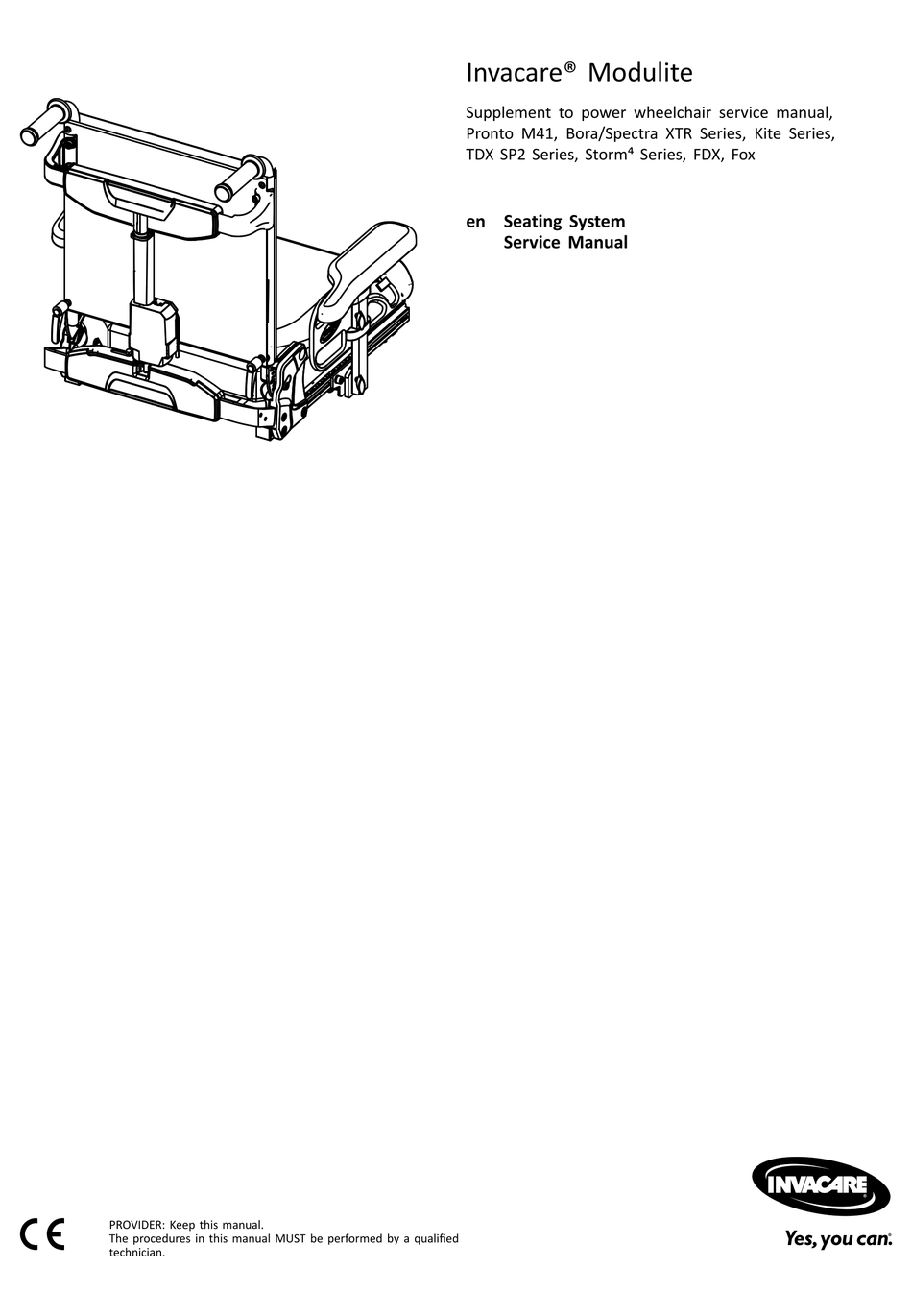 Invacare® Modulite

Supplement to power wheelchair service manual, Pronto M41, Bora/Spectra XTR Series, Kite Series, TDX SP2 Series, Storm⁴ Series, FDX, Fox

en Seating System
Service Manual

CE

PROVIDER: Keep this manual.
The procedures in this manual MUST be performed by a qualified technician.

INVACARE
Yes, you can.